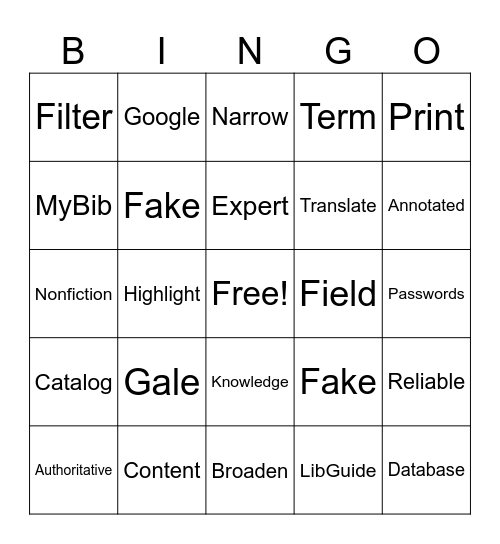 | B | I | N | G | O |
|---|---|---|---|---|
| Filter | Google | Narrow | Term | Print |
| MyBib | Fake | Expert | Translate | Annotated |
| Nonfiction | Highlight | Free! | Field | Passwords |
| Catalog | Gale | Knowledge | Fake | Reliable |
| Authoritative | Content | Broaden | LibGuide | Database |